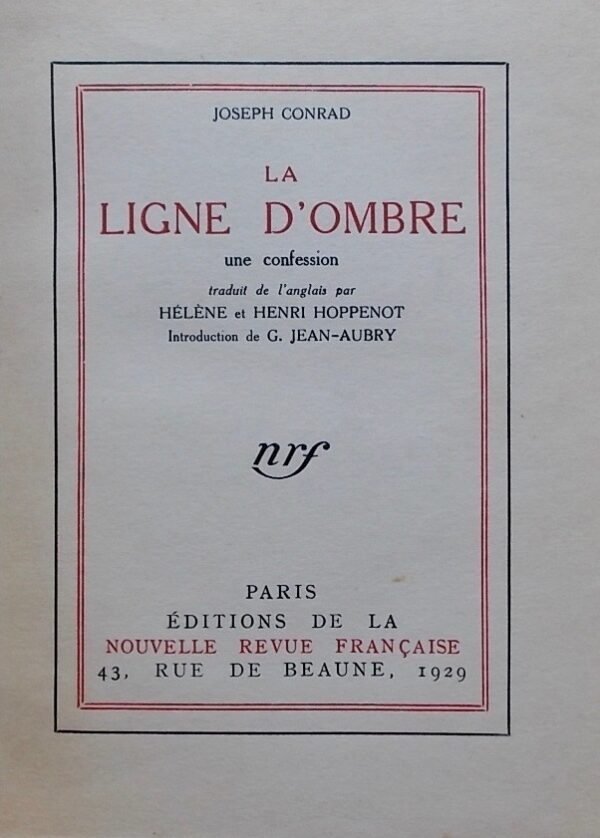 JOSEPH CONRAD

LA
LIGNE D'OMBRE

une confession

traduit de l'anglais par
HÉLÈNE et HENRI HOPPENOT
Introduction de G. JEAN-AUBRY

nrf

PARIS
ÉDITIONS DE LA
NOUVELLE REVUE FRANÇAISE
43, RUE DE BEAUNE, 1929